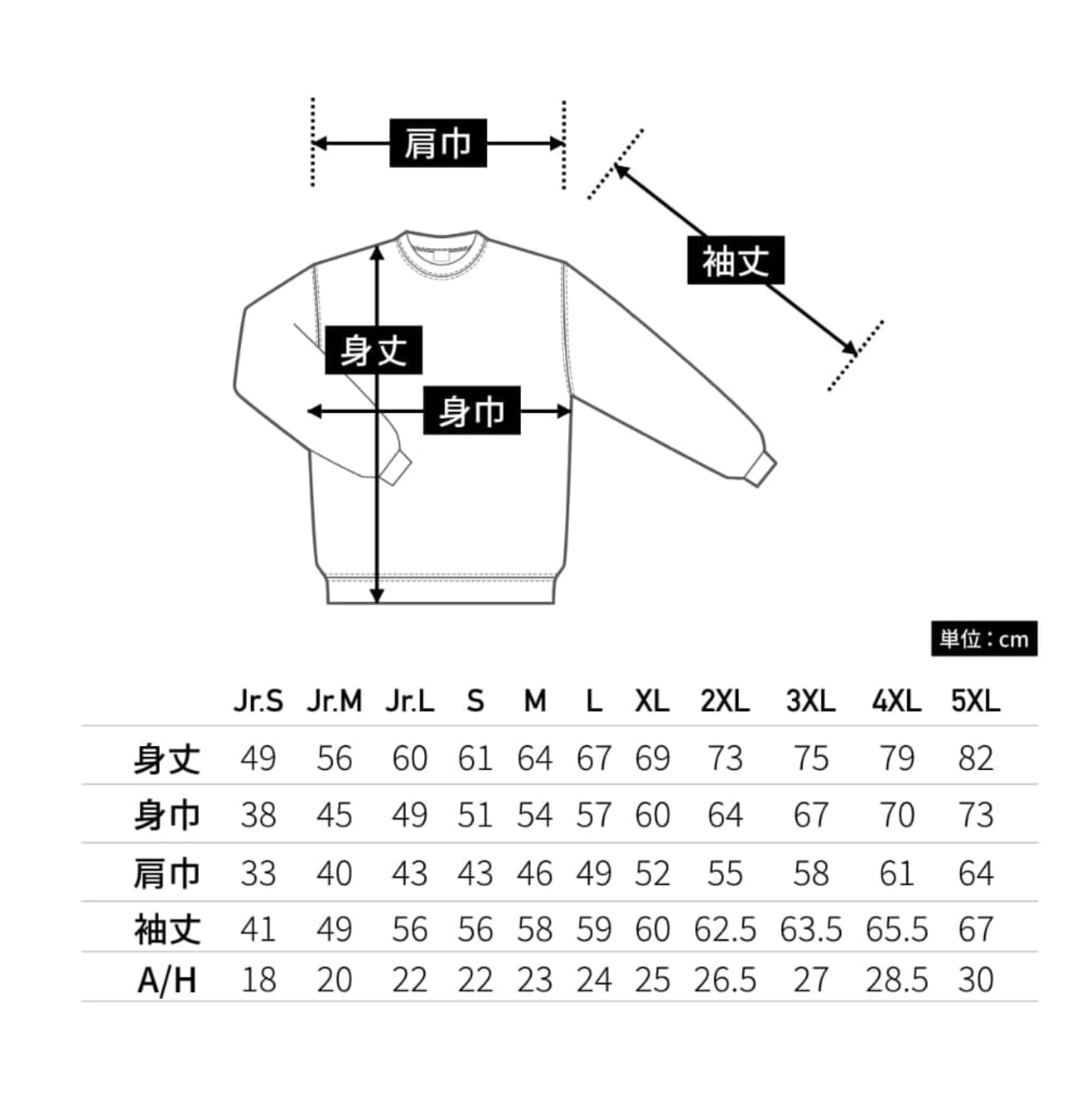 肩巾

袖丈

身丈

身巾

単位：cm

|  | Jr.S | Jr.M | Jr.L | S | M | L | XL | 2XL | 3XL | 4XL | 5XL |
|---|---|---|---|---|---|---|---|---|---|---|---|
| 身丈 | 49 | 56 | 60 | 61 | 64 | 67 | 69 | 73 | 75 | 79 | 82 |
| 身巾 | 38 | 45 | 49 | 51 | 54 | 57 | 60 | 64 | 67 | 70 | 73 |
| 肩巾 | 33 | 40 | 43 | 43 | 46 | 49 | 52 | 55 | 58 | 61 | 64 |
| 袖丈 | 41 | 49 | 56 | 56 | 58 | 59 | 60 | 62.5 | 63.5 | 65.5 | 67 |
| A/H | 18 | 20 | 22 | 22 | 23 | 24 | 25 | 26.5 | 27 | 28.5 | 30 |